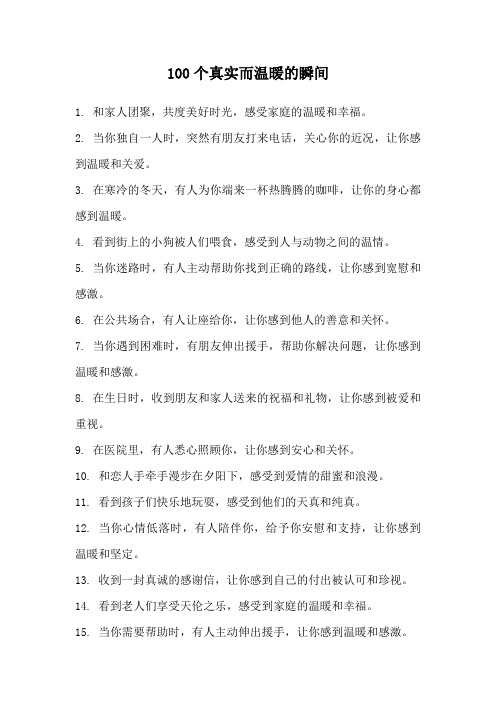 100 个真实而温暖的瞬间

1. 和家人团聚，共度美好时光，感受家庭的温暖和幸福。

2. 当你独自一人时，突然有朋友打来电话，关心你的近况，让你感到温暖和关爱。

3. 在寒冷的冬天，有人为你端来一杯热腾腾的咖啡，让你的身心都感到温暖。

4. 看到街上的小狗被人们喂食，感受到人与动物之间的温情。

5. 当你迷路时，有人主动帮助你找到正确的路线，让你感到宽慰和感激。

6. 在公共场合，有人让座给你，让你感到他人的善意和关怀。

7. 当你遇到困难时，有朋友伸出援手，帮助你解决问题，让你感到温暖和感激。

8. 在生日时，收到朋友和家人送来的祝福和礼物，让你感到被爱和重视。

9. 在医院里，有人悉心照顾你，让你感到安心和关怀。

10. 和恋人手牵手漫步在夕阳下，感受到爱情的甜蜜和浪漫。

11. 看到孩子们快乐地玩耍，感受到他们的天真和纯真。

12. 当你心情低落时，有人陪伴你，给予你安慰和支持，让你感到温暖和坚定。

13. 收到一封真诚的感谢信，让你感到自己的付出被认可和珍视。

14. 看到老人们享受天伦之乐，感受到家庭的温暖和幸福。

15. 当你需要帮助时，有人主动伸出援手，让你感到温暖和感激。